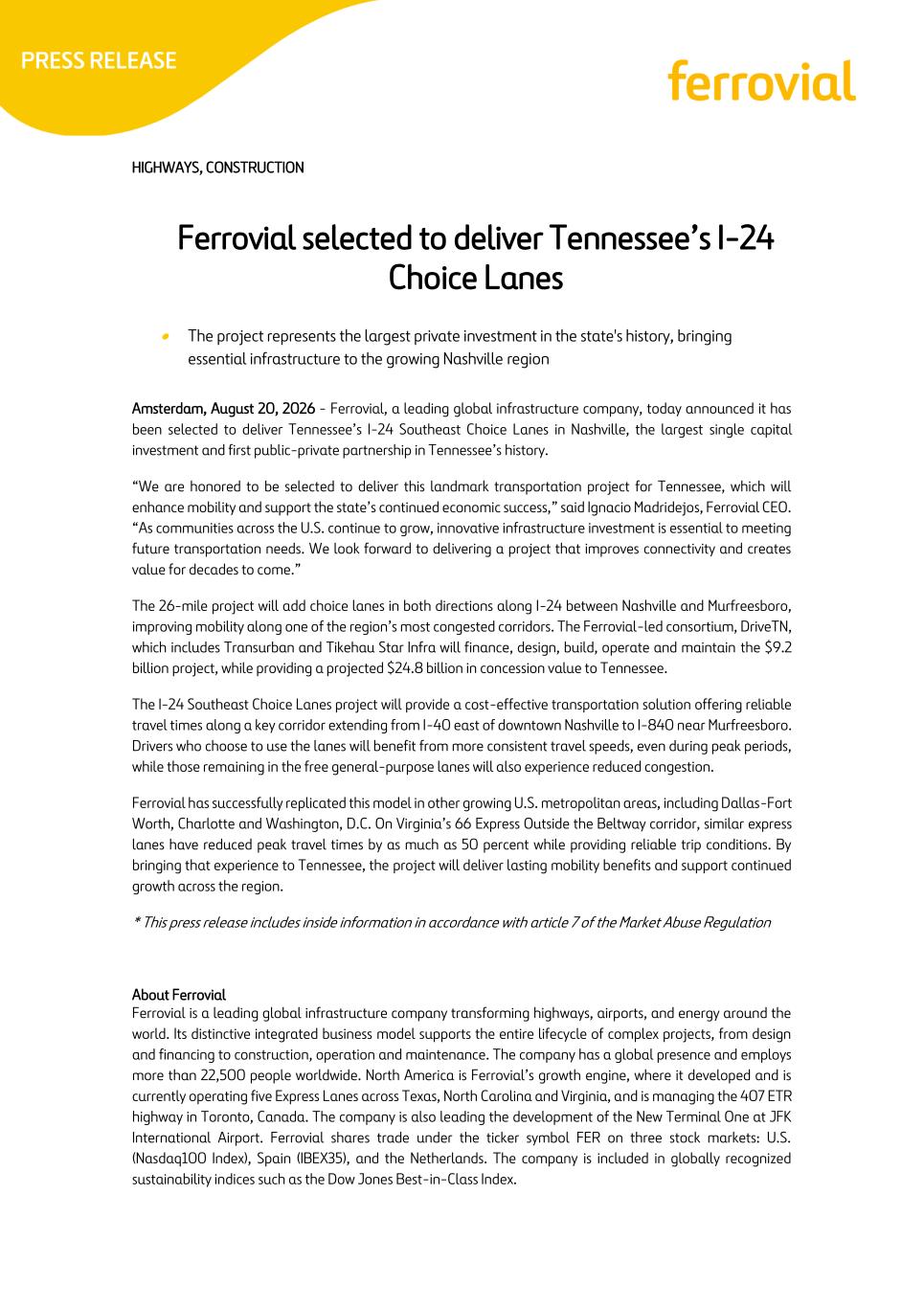 PRESS RELEASE

ferrovial

HIGHWAYS, CONSTRUCTION

Ferrovial selected to deliver Tennessee's I-24 Choice Lanes

• The project represents the largest private investment in the state's history, bringing essential infrastructure to the growing Nashville region

Amsterdam, August 20, 2026 - Ferrovial, a leading global infrastructure company, today announced it has been selected to deliver Tennessee's I-24 Southeast Choice Lanes in Nashville, the largest single capital investment and first public-private partnership in Tennessee's history.

"We are honored to be selected to deliver this landmark transportation project for Tennessee, which will enhance mobility and support the state's continued economic success," said Ignacio Madridejos, Ferrovial CEO. "As communities across the U.S. continue to grow, innovative infrastructure investment is essential to meeting future transportation needs. We look forward to delivering a project that improves connectivity and creates value for decades to come."

The 26-mile project will add choice lanes in both directions along I-24 between Nashville and Murfreesboro, improving mobility along one of the region's most congested corridors. The Ferrovial-led consortium, DriveTN, which includes Transurban and Tikehau Star Infra will finance, design, build, operate and maintain the $9.2 billion project, while providing a projected $24.8 billion in concession value to Tennessee.

The I-24 Southeast Choice Lanes project will provide a cost-effective transportation solution offering reliable travel times along a key corridor extending from I-40 east of downtown Nashville to I-840 near Murfreesboro. Drivers who choose to use the lanes will benefit from more consistent travel speeds, even during peak periods, while those remaining in the free general-purpose lanes will also experience reduced congestion.

Ferrovial has successfully replicated this model in other growing U.S. metropolitan areas, including Dallas-Fort Worth, Charlotte and Washington, D.C. On Virginia's 66 Express Outside the Beltway corridor, similar express lanes have reduced peak travel times by as much as 50 percent while providing reliable trip conditions. By bringing that experience to Tennessee, the project will deliver lasting mobility benefits and support continued growth across the region.

* This press release includes inside information in accordance with article 7 of the Market Abuse Regulation

About Ferrovial
Ferrovial is a leading global infrastructure company transforming highways, airports, and energy around the world. Its distinctive integrated business model supports the entire lifecycle of complex projects, from design and financing to construction, operation and maintenance. The company has a global presence and employs more than 22,500 people worldwide. North America is Ferrovial's growth engine, where it developed and is currently operating five Express Lanes across Texas, North Carolina and Virginia, and is managing the 407 ETR highway in Toronto, Canada. The company is also leading the development of the New Terminal One at JFK International Airport. Ferrovial shares trade under the ticker symbol FER on three stock markets: U.S. (Nasdaq100 Index), Spain (IBEX35), and the Netherlands. The company is included in globally recognized sustainability indices such as the Dow Jones Best-in-Class Index.